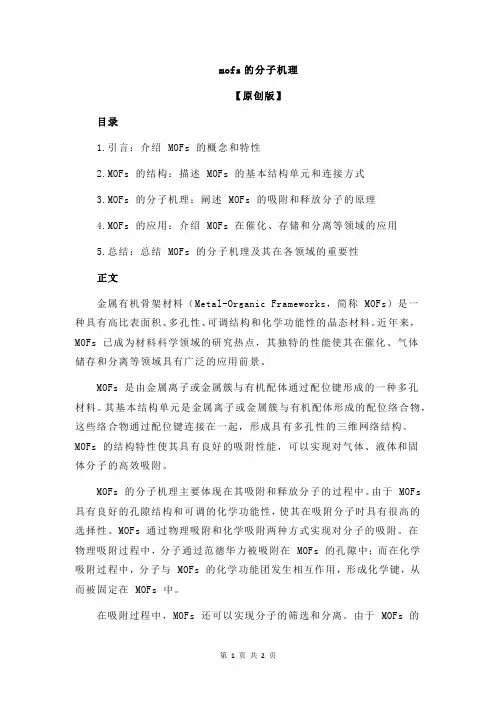 mofs 的分子机理

【原创版】

目录

1.引言：介绍 MOFs 的概念和特性

2.MOFs 的结构：描述 MOFs 的基本结构单元和连接方式

3.MOFs 的分子机理：阐述 MOFs 的吸附和释放分子的原理

4.MOFs 的应用：介绍 MOFs 在催化、存储和分离等领域的应用

5.总结：总结 MOFs 的分子机理及其在各领域的重要性

正文

金属有机骨架材料（Metal-Organic Frameworks，简称 MOFs）是一种具有高比表面积、多孔性、可调结构和化学功能性的晶态材料。近年来，MOFs 已成为材料科学领域的研究热点，其独特的性能使其在催化、气体储存和分离等领域具有广泛的应用前景。

MOFs 是由金属离子或金属簇与有机配体通过配位键形成的一种多孔材料。其基本结构单元是金属离子或金属簇与有机配体形成的配位络合物，这些络合物通过配位键连接在一起，形成具有多孔性的三维网络结构。MOFs 的结构特性使其具有良好的吸附性能，可以实现对气体、液体和固体分子的高效吸附。

MOFs 的分子机理主要体现在其吸附和释放分子的过程中。由于 MOFs 具有良好的孔隙结构和可调的化学功能性，使其在吸附分子时具有很高的选择性。MOFs 通过物理吸附和化学吸附两种方式实现对分子的吸附。在物理吸附过程中，分子通过范德华力被吸附在 MOFs 的孔隙中；而在化学吸附过程中，分子与 MOFs 的化学功能团发生相互作用，形成化学键，从而被固定在 MOFs 中。

在吸附过程中，MOFs 还可以实现分子的筛选和分离。由于 MOFs 的

第 1 页 共 2 页